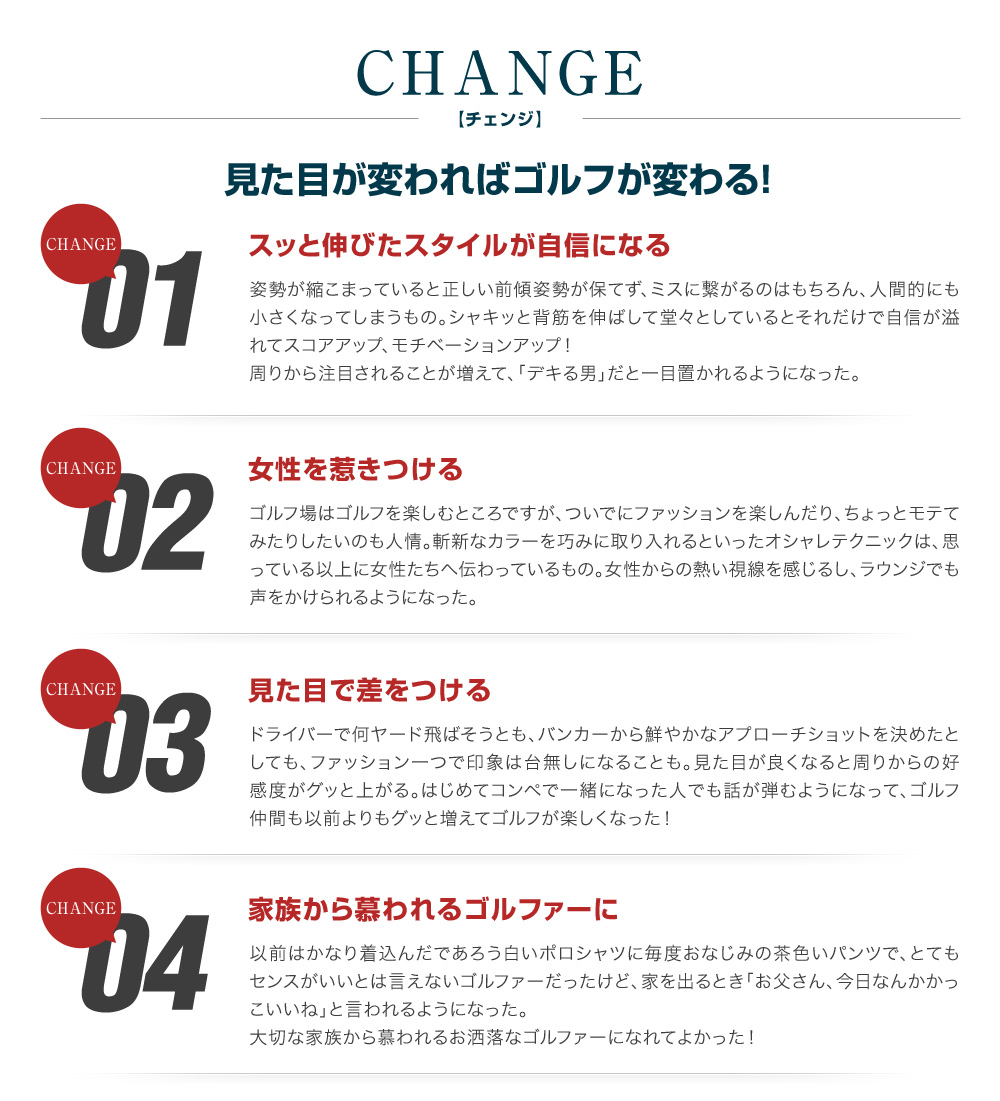 CHANGE
【チェンジ】

見た目が変わればゴルフが変わる!

CHANGE
01

スッと伸びたスタイルが自信になる

姿勢が縮こまっていると正しい前傾姿勢が保てず、ミスに繋がるのはもちろん、人間的にも小さくなってしまうもの。シャキッと背筋を伸ばして堂々としているとそれだけで自信が溢れてスコアアップ、モチベーションアップ！
周りから注目されることが増えて、「デキる男」だと一目置かれるようになった。

CHANGE
02

女性を惹きつける

ゴルフ場はゴルフを楽しむところですが、ついでにファッションを楽しんだり、ちょっとモテてみたりしたいのも人情。斬新なカラーを巧みに取り入れるといったオシャレテクニックは、思っている以上に女性たちへ伝わっているもの。女性からの熱い視線を感じるし、ラウンジでも声をかけられるようになった。

CHANGE
03

見た目で差をつける

ドライバーで何ヤード飛ばそうとも、バンカーから鮮やかなアプローチショットを決めたとしても、ファッション一つで印象は台無しになることも。見た目が良くなると周りからの好感度がグッと上がる。はじめてコンペで一緒になった人でも話が弾むようになって、ゴルフ仲間も以前よりもグッと増えてゴルフが楽しくなった！

CHANGE
04

家族から慕われるゴルファーに

以前はかなり着込んだであろう白いポロシャツに毎度おなじみの茶色いパンツで、とてもセンスがいいとは言えないゴルファーだったけど、家を出るとき「お父さん、今日なんかかっこいいね」と言われるようになった。
大切な家族から慕われるお洒落なゴルファーになれてよかった！